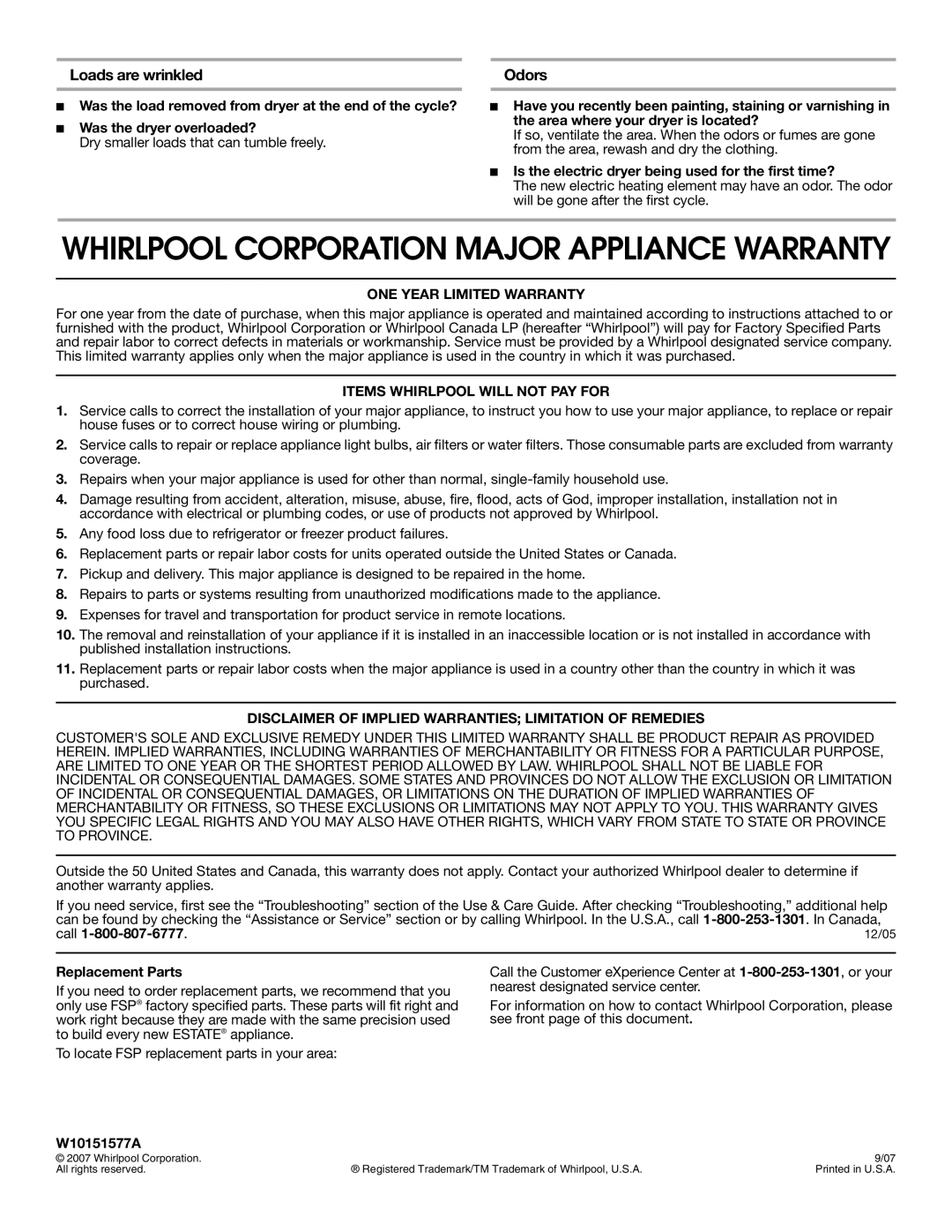 Loads are wrinkled

■ Was the load removed from dryer at the end of the cycle?

■ Was the dryer overloaded?
Dry smaller loads that can tumble freely.

Odors

■ Have you recently been painting, staining or varnishing in the area where your dryer is located?
If so, ventilate the area. When the odors or fumes are gone from the area, rewash and dry the clothing.

■ Is the electric dryer being used for the first time?
The new electric heating element may have an odor. The odor will be gone after the first cycle.

WHIRLPOOL CORPORATION MAJOR APPLIANCE WARRANTY

ONE YEAR LIMITED WARRANTY

For one year from the date of purchase, when this major appliance is operated and maintained according to instructions attached to or furnished with the product, Whirlpool Corporation or Whirlpool Canada LP (hereafter "Whirlpool") will pay for Factory Specified Parts and repair labor to correct defects in materials or workmanship. Service must be provided by a Whirlpool designated service company. This limited warranty applies only when the major appliance is used in the country in which it was purchased.

ITEMS WHIRLPOOL WILL NOT PAY FOR

1. Service calls to correct the installation of your major appliance, to instruct you how to use your major appliance, to replace or repair house fuses or to correct house wiring or plumbing.
2. Service calls to repair or replace appliance light bulbs, air filters or water filters. Those consumable parts are excluded from warranty coverage.
3. Repairs when your major appliance is used for other than normal, single-family household use.
4. Damage resulting from accident, alteration, misuse, abuse, fire, flood, acts of God, improper installation, installation not in accordance with electrical or plumbing codes, or use of products not approved by Whirlpool.
5. Any food loss due to refrigerator or freezer product failures.
6. Replacement parts or repair labor costs for units operated outside the United States or Canada.
7. Pickup and delivery. This major appliance is designed to be repaired in the home.
8. Repairs to parts or systems resulting from unauthorized modifications made to the appliance.
9. Expenses for travel and transportation for product service in remote locations.
10. The removal and reinstallation of your appliance if it is installed in an inaccessible location or is not installed in accordance with published installation instructions.
11. Replacement parts or repair labor costs when the major appliance is used in a country other than the country in which it was purchased.

DISCLAIMER OF IMPLIED WARRANTIES; LIMITATION OF REMEDIES

CUSTOMER'S SOLE AND EXCLUSIVE REMEDY UNDER THIS LIMITED WARRANTY SHALL BE PRODUCT REPAIR AS PROVIDED HEREIN. IMPLIED WARRANTIES, INCLUDING WARRANTIES OF MERCHANTABILITY OR FITNESS FOR A PARTICULAR PURPOSE, ARE LIMITED TO ONE YEAR OR THE SHORTEST PERIOD ALLOWED BY LAW. WHIRLPOOL SHALL NOT BE LIABLE FOR INCIDENTAL OR CONSEQUENTIAL DAMAGES. SOME STATES AND PROVINCES DO NOT ALLOW THE EXCLUSION OR LIMITATION OF INCIDENTAL OR CONSEQUENTIAL DAMAGES, OR LIMITATIONS ON THE DURATION OF IMPLIED WARRANTIES OF MERCHANTABILITY OR FITNESS, SO THESE EXCLUSIONS OR LIMITATIONS MAY NOT APPLY TO YOU. THIS WARRANTY GIVES YOU SPECIFIC LEGAL RIGHTS AND YOU MAY ALSO HAVE OTHER RIGHTS, WHICH VARY FROM STATE TO STATE OR PROVINCE TO PROVINCE.

Outside the 50 United States and Canada, this warranty does not apply. Contact your authorized Whirlpool dealer to determine if another warranty applies.

If you need service, first see the "Troubleshooting" section of the Use & Care Guide. After checking "Troubleshooting," additional help can be found by checking the "Assistance or Service" section or by calling Whirlpool. In the U.S.A., call 1-800-253-1301. In Canada, call 1-800-807-6777. 12/05

Replacement Parts

If you need to order replacement parts, we recommend that you only use FSP® factory specified parts. These parts will fit right and work right because they are made with the same precision used to build every new ESTATE® appliance.

To locate FSP replacement parts in your area:

Call the Customer eXperience Center at 1-800-253-1301, or your nearest designated service center.

For information on how to contact Whirlpool Corporation, please see front page of this document.

W10151577A

© 2007 Whirlpool Corporation.
All rights reserved.

® Registered Trademark/TM Trademark of Whirlpool, U.S.A.

9/07
Printed in U.S.A.